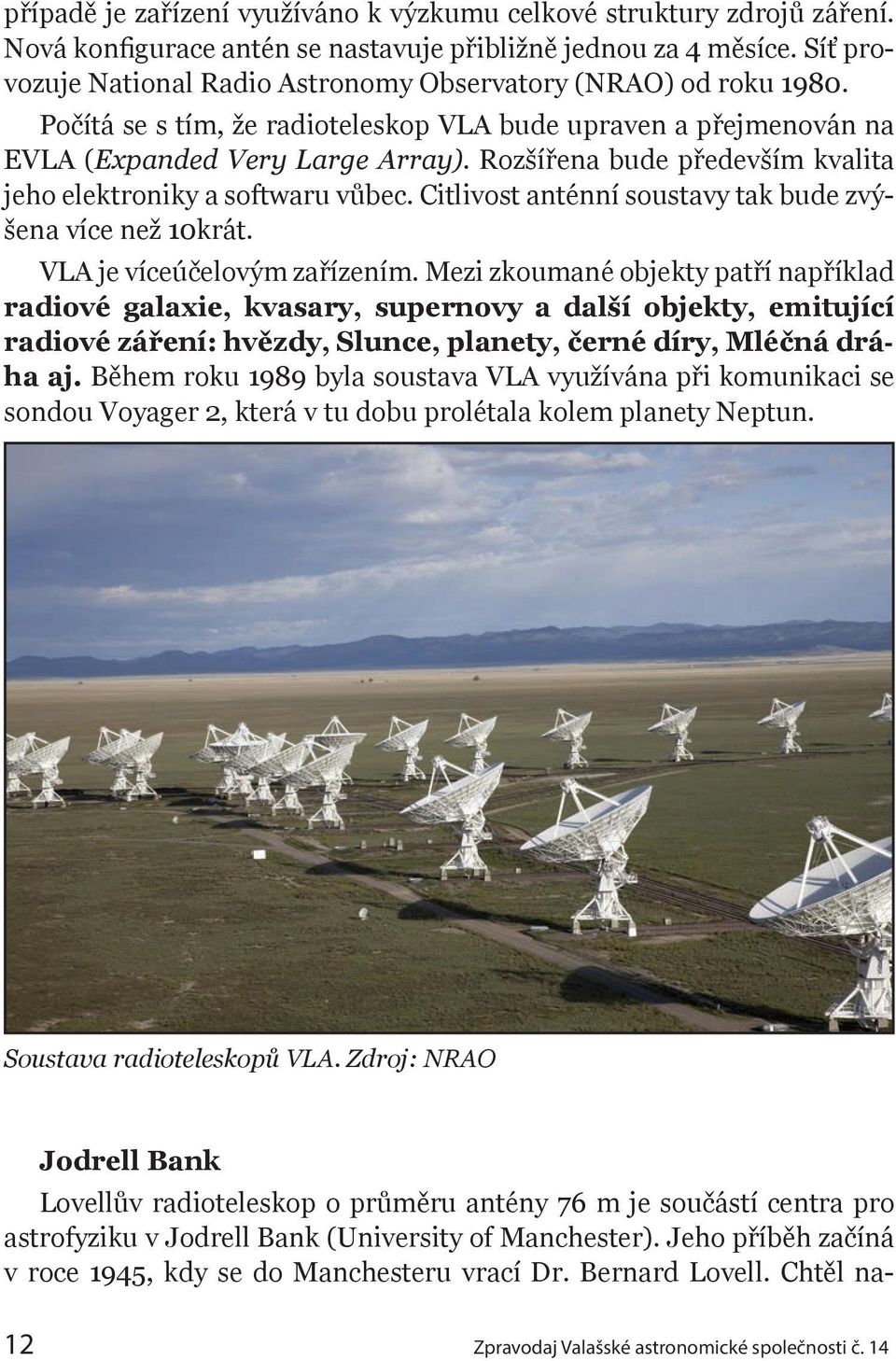 případě je zařízení využíváno k výzkumu celkové struktury zdrojů záření. Nová konfigurace antén se nastavuje přibližně jednou za 4 měsíce. Síť provozuje National Radio Astronomy Observatory (NRAO) od roku 1980.

Počítá se s tím, že radioteleskop VLA bude upraven a přejmenován na EVLA (Expanded Very Large Array). Rozšířena bude především kvalita jeho elektroniky a softwaru vůbec. Citlivost anténní soustavy tak bude zvýšena více než 10krát.

VLA je víceúčelovým zařízením. Mezi zkoumané objekty patří například radiové galaxie, kvasary, supernovy a další objekty, emitující radiové záření: hvězdy, Slunce, planety, černé díry, Mléčná dráha aj. Během roku 1989 byla soustava VLA využívána při komunikaci se sondou Voyager 2, která v tu dobu prolétala kolem planety Neptun.

Soustava radioteleskopů VLA. Zdroj: NRAO

Jodrell Bank

Lovellův radioteleskop o průměru antény 76 m je součástí centra pro astrofyziku v Jodrell Bank (University of Manchester). Jeho příběh začíná v roce 1945, kdy se do Manchesteru vrací Dr. Bernard Lovell. Chtěl na-

12

Zpravodaj Valašské astronomické společnosti č. 14